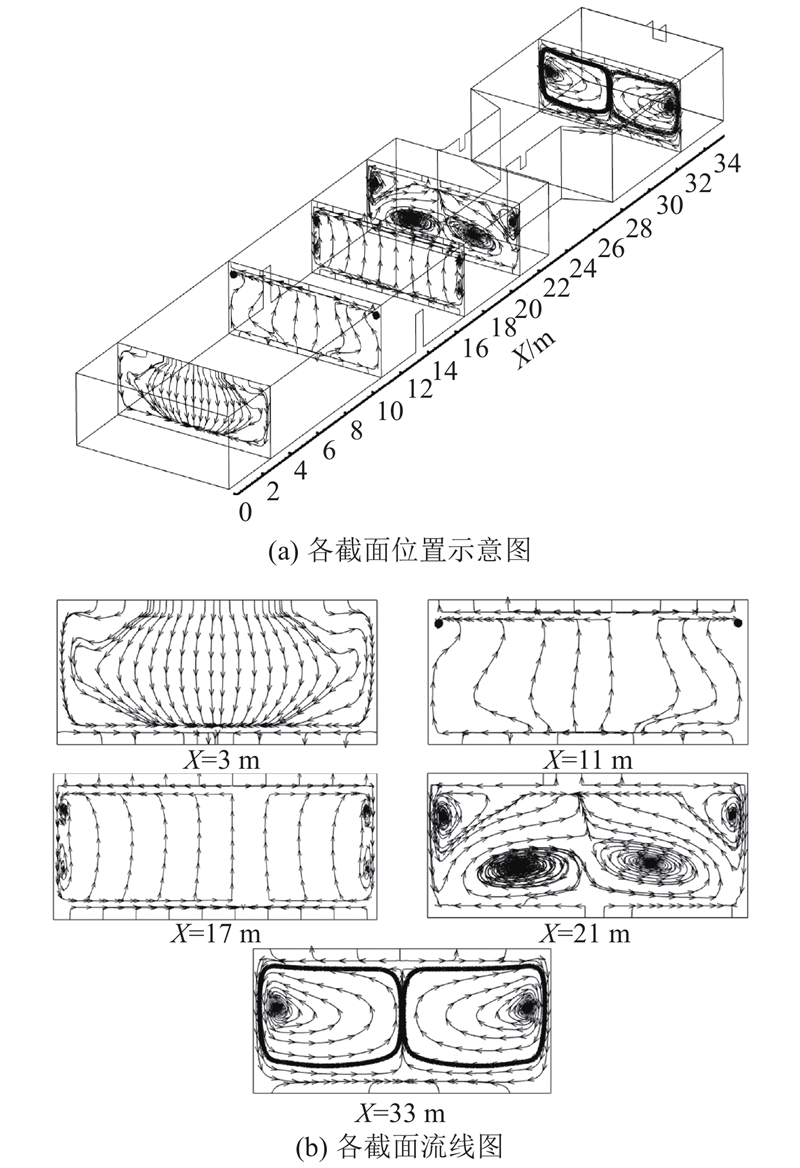 0
2
4
6
8
10
12
14
16
18
20
22
24
26
28
30
32
34
$X$/m

(a) 各截面位置示意图

$X$=3 m

$X$=11 m

$X$=17 m

$X$=21 m

$X$=33 m

(b) 各截面流线图